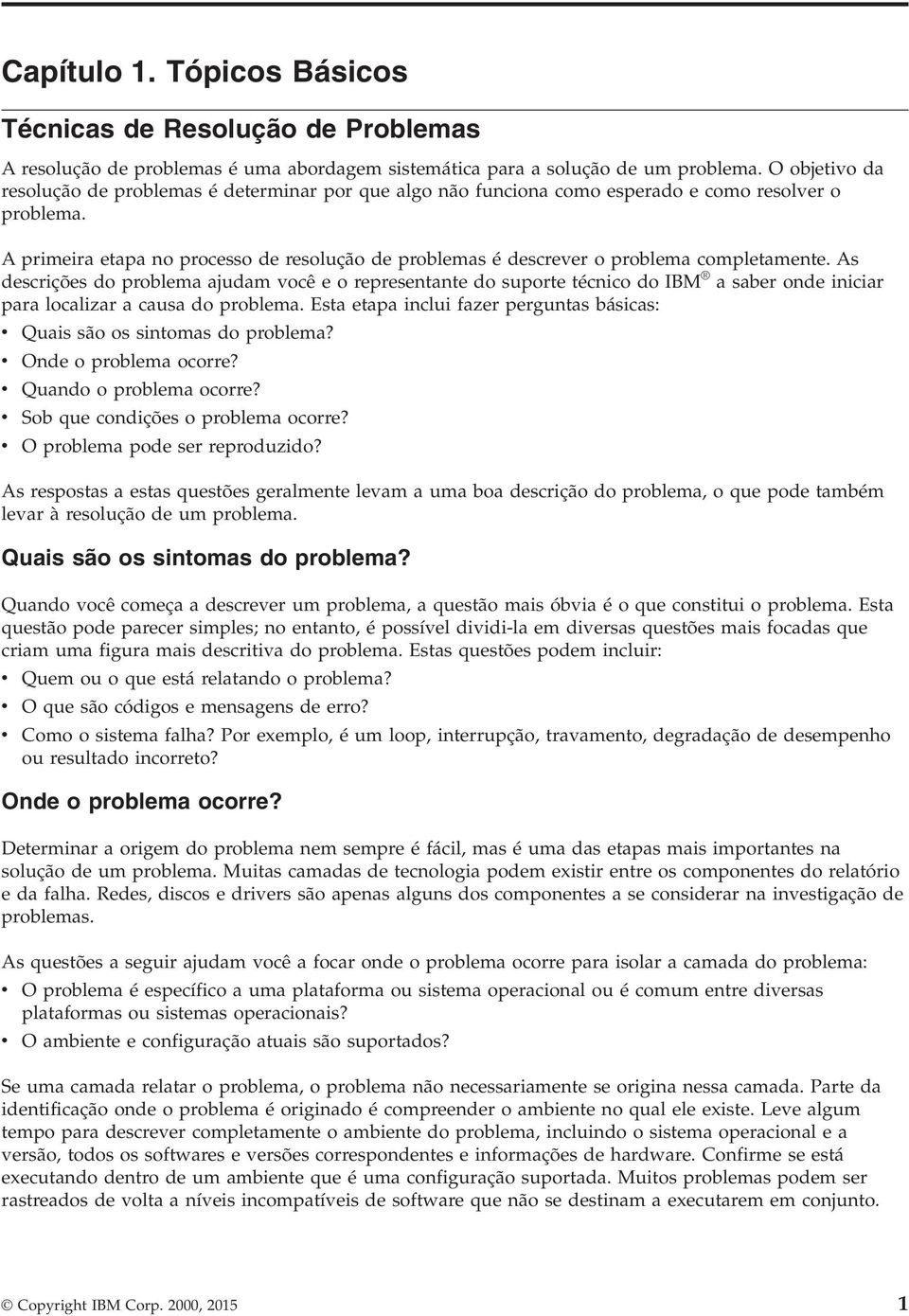 Capítulo 1. Tópicos Básicos

Técnicas de Resolução de Problemas

A resolução de problemas é uma abordagem sistemática para a solução de um problema. O objetivo da resolução de problemas é determinar por que algo não funciona como esperado e como resolver o problema.

A primeira etapa no processo de resolução de problemas é descrever o problema completamente. As descrições do problema ajudam você e o representante do suporte técnico do IBM® a saber onde iniciar para localizar a causa do problema. Esta etapa inclui fazer perguntas básicas:
• Quais são os sintomas do problema?
• Onde o problema ocorre?
• Quando o problema ocorre?
• Sob que condições o problema ocorre?
• O problema pode ser reproduzido?

As respostas a estas questões geralmente levam a uma boa descrição do problema, o que pode também levar à resolução de um problema.

Quais são os sintomas do problema?

Quando você começa a descrever um problema, a questão mais óbvia é o que constitui o problema. Esta questão pode parecer simples; no entanto, é possível dividi-la em diversas questões mais focadas que criam uma figura mais descritiva do problema. Estas questões podem incluir:
• Quem ou o que está relatando o problema?
• O que são códigos e mensagens de erro?
• Como o sistema falha? Por exemplo, é um loop, interrupção, travamento, degradação de desempenho ou resultado incorreto?

Onde o problema ocorre?

Determinar a origem do problema nem sempre é fácil, mas é uma das etapas mais importantes na solução de um problema. Muitas camadas de tecnologia podem existir entre os componentes do relatório e da falha. Redes, discos e drivers são apenas alguns dos componentes a se considerar na investigação de problemas.

As questões a seguir ajudam você a focar onde o problema ocorre para isolar a camada do problema:
• O problema é específico a uma plataforma ou sistema operacional ou é comum entre diversas plataformas ou sistemas operacionais?
• O ambiente e configuração atuais são suportados?

Se uma camada relatar o problema, o problema não necessariamente se origina nessa camada. Parte da identificação onde o problema é originado é compreender o ambiente no qual ele existe. Leve algum tempo para descrever completamente o ambiente do problema, incluindo o sistema operacional e a versão, todos os softwares e versões correspondentes e informações de hardware. Confirme se está executando dentro de um ambiente que é uma configuração suportada. Muitos problemas podem ser rastreados de volta a níveis incompatíveis de software que não se destinam a executarem em conjunto.

© Copyright IBM Corp. 2000, 2015 1